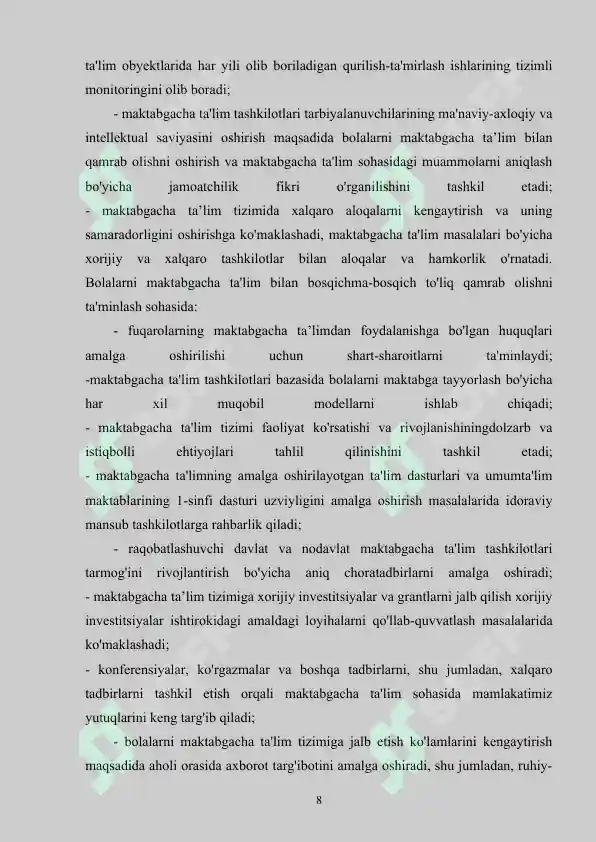 ta'lim obyektlarida har yili olib boriladigan qurilish-ta'mirlash ishlarining tizimli monitoringini olib boradi;

- maktabgacha ta'lim tashkilotlari tarbiyalanuvchilarining ma'naviy-axloqiy va intellektual saviyasini oshirish maqsadida bolalarni maktabgacha ta’lim bilan qamrab olishni oshirish va maktabgacha ta'lim sohasidagi muammolarni aniqlash bo'yicha jamoatchilik fikri o'rganilishini tashkil etadi;
- maktabgacha ta’lim tizimida xalqaro aloqalarni kengaytirish va uning samaradorligini oshirishga ko'maklashadi, maktabgacha ta'lim masalalari bo'yicha xorijiy va xalqaro tashkilotlar bilan aloqalar va hamkorlik o'rnatadi. Bolalarni maktabgacha ta'lim bilan bosqichma-bosqich to'liq qamrab olishni ta'minlash sohasida:

- fuqarolarning maktabgacha ta’limdan foydalanishga bo'lgan huquqlari amalga oshirilishi uchun shart-sharoitlarni ta'minlaydi;
-maktabgacha ta'lim tashkilotlari bazasida bolalarni maktabga tayyorlash bo'yicha har xil muqobil modellarni ishlab chiqadi;
- maktabgacha ta'lim tizimi faoliyat ko'rsatishi va rivojlanishiningdolzarb va istiqbolli ehtiyojlari tahlil qilinishini tashkil etadi;
- maktabgacha ta'limning amalga oshirilayotgan ta'lim dasturlari va umumta'lim maktablarining 1-sinfi dasturi uzviyligini amalga oshirish masalalarida idoraviy mansub tashkilotlarga rahbarlik qiladi;

- raqobatlashuvchi davlat va nodavlat maktabgacha ta'lim tashkilotlari tarmog'ini rivojlantirish bo'yicha aniq choratadbirlarni amalga oshiradi;
- maktabgacha ta’lim tizimiga xorijiy investitsiyalar va grantlarni jalb qilish xorijiy investitsiyalar ishtirokidagi amaldagi loyihalarni qo'llab-quvvatlash masalalarida ko'maklashadi;
- konferensiyalar, ko'rgazmalar va boshqa tadbirlarni, shu jumladan, xalqaro tadbirlarni tashkil etish orqali maktabgacha ta'lim sohasida mamlakatimiz yutuqlarini keng targ'ib qiladi;

- bolalarni maktabgacha ta'lim tizimiga jalb etish ko'lamlarini kengaytirish maqsadida aholi orasida axborot targ'ibotini amalga oshiradi, shu jumladan, ruhiy-

8